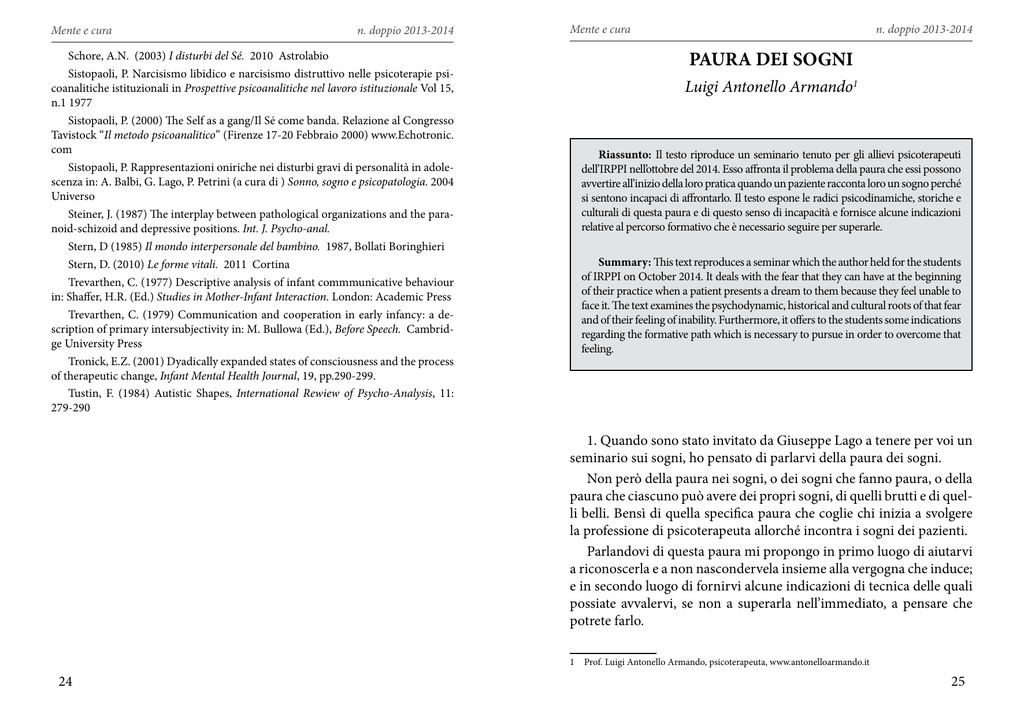 Mente e cura n. doppio 2013-2014

Schore, A.N. (2003) I disturbi del Sé. 2010 Astrolabio

Sistopaoli, P. Narcisismo libidico e narcisismo distruttivo nelle psicoterapie psicoanalitiche istituzionali in Prospettive psicoanalitiche nel lavoro istituzionale Vol 15, n.1 1977

Sistopaoli, P. (2000) The Self as a gang/Il Sé come banda. Relazione al Congresso Tavistock "Il metodo psicoanalitico" (Firenze 17-20 Febbraio 2000) www.Echotronic.com

Sistopaoli, P. Rappresentazioni oniriche nei disturbi gravi di personalità in adolescenza in: A. Balbi, G. Lago, P. Petrini (a cura di ) Sonno, sogno e psicopatologia. 2004 Universo

Steiner, J. (1987) The interplay between pathological organizations and the paranoid-schizoid and depressive positions. Int. J. Psycho-anal.

Stern, D (1985) Il mondo interpersonale del bambino. 1987, Bollati Boringhieri

Stern, D. (2010) Le forme vitali. 2011 Cortina

Trevarthen, C. (1977) Descriptive analysis of infant commmunicative behaviour in: Shaffer, H.R. (Ed.) Studies in Mother-Infant Interaction. London: Academic Press

Trevarthen, C. (1979) Communication and cooperation in early infancy: a description of primary intersubjectivity in: M. Bullowa (Ed.), Before Speech. Cambridge University Press

Tronick, E.Z. (2001) Dyadically expanded states of consciousness and the process of therapeutic change, Infant Mental Health Journal, 19, pp.290-299.

Tustin, F. (1984) Autistic Shapes, International Rewiew of Psycho-Analysis, 11: 279-290

24

Mente e cura n. doppio 2013-2014

PAURA DEI SOGNI

Luigi Antonello Armando$^{1}$

Riassunto: Il testo riproduce un seminario tenuto per gli allievi psicoterapeuti dell'IRPPI nell'ottobre del 2014. Esso affronta il problema della paura che essi possono avvertire all'inizio della loro pratica quando un paziente racconta loro un sogno perché si sentono incapaci di affrontarlo. Il testo espone le radici psicodinamiche, storiche e culturali di questa paura e di questo senso di incapacità e fornisce alcune indicazioni relative al percorso formativo che è necessario seguire per superarle.

Summary: This text reproduces a seminar which the author held for the students of IRPPI on October 2014. It deals with the fear that they can have at the beginning of their practice when a patient presents a dream to them because they feel unable to face it. The text examines the psychodynamic, historical and cultural roots of that fear and of their feeling of inability. Furthermore, it offers to the students some indications regarding the formative path which is necessary to pursue in order to overcome that feeling.

1. Quando sono stato invitato da Giuseppe Lago a tenere per voi un seminario sui sogni, ho pensato di parlarvi della paura dei sogni.

Non però della paura nei sogni, o dei sogni che fanno paura, o della paura che ciascuno può avere dei propri sogni, di quelli brutti e di quelli belli. Bensì di quella specifica paura che coglie chi inizia a svolgere la professione di psicoterapeuta allorché incontra i sogni dei pazienti.

Parlandovi di questa paura mi propongo in primo luogo di aiutarvi a riconoscerla e a non nascondervela insieme alla vergogna che induce; e in secondo luogo di fornirvi alcune indicazioni di tecnica delle quali possiate avvalervi, se non a superarla nell'immediato, a pensare che potrete farlo.

1 Prof. Luigi Antonello Armando, psicoterapeuta, www.antonelloarmando.it

25